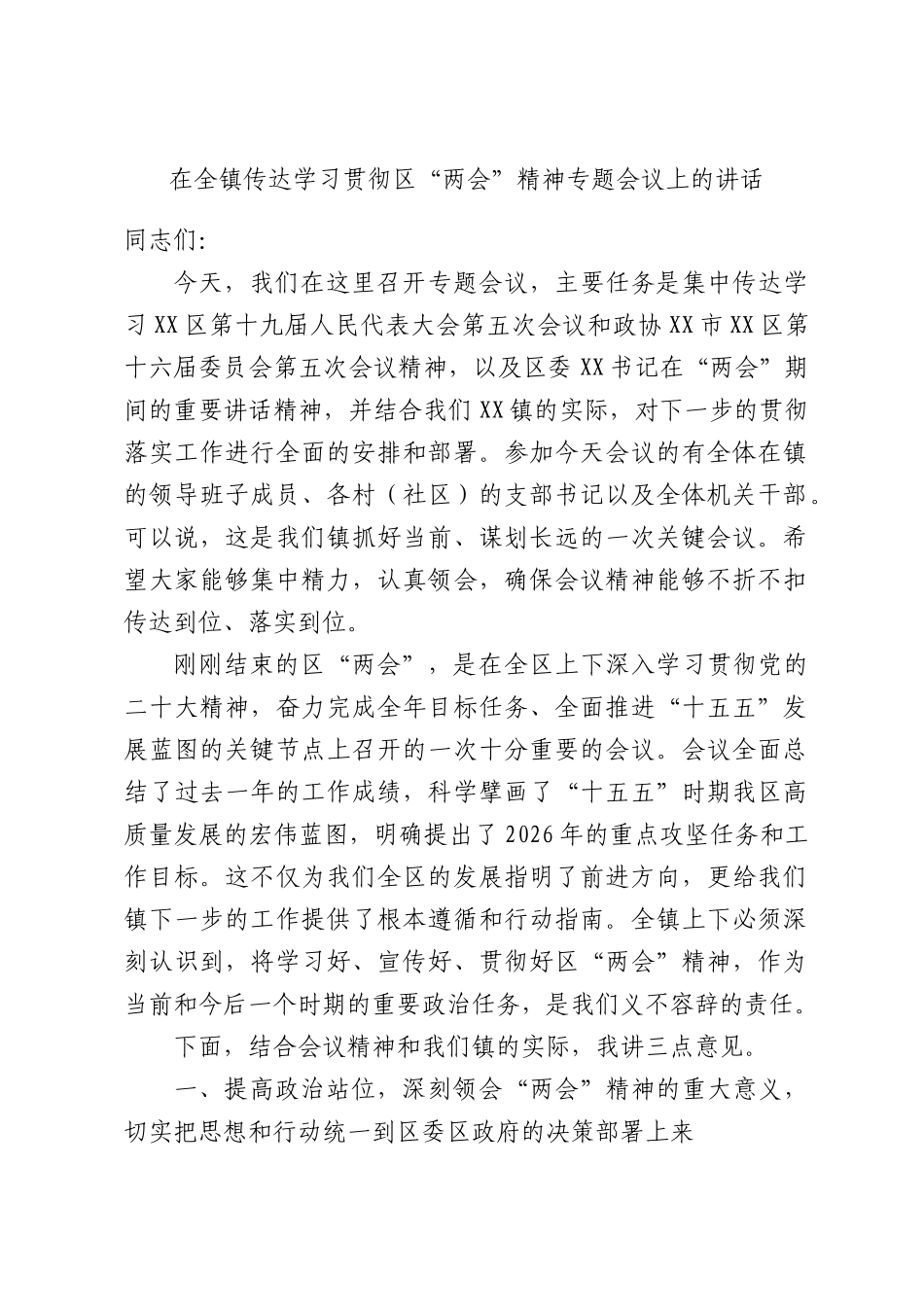 在全镇传达学习贯彻区“两会”精神专题会议上的讲话

同志们:

今天，我们在这里召开专题会议，主要任务是集中传达学习XX区第十九届人民代表大会第五次会议和政协XX市XX区第十六届委员会第五次会议精神，以及区委XX书记在“两会”期间的重要讲话精神，并结合我们XX镇的实际，对下一步的贯彻落实工作进行全面的安排和部署。参加今天会议的有全体在镇的领导班子成员、各村（社区）的支部书记以及全体机关干部。可以说，这是我们镇抓好当前、谋划长远的一次关键会议。希望大家能够集中精力，认真领会，确保会议精神能够不折不扣传达到位、落实到位。

刚刚结束的区“两会”，是在全区上下深入学习贯彻党的二十大精神，奋力完成全年目标任务、全面推进“十五五”发展蓝图的关键节点上召开的一次十分重要的会议。会议全面总结了过去一年的工作成绩，科学擘画了“十五五”时期我区高质量发展的宏伟蓝图，明确提出了2026年的重点攻坚任务和工作目标。这不仅为我们全区的发展指明了前进方向，更给我们镇下一步的工作提供了根本遵循和行动指南。全镇上下必须深刻认识到，将学习好、宣传好、贯彻好区“两会”精神，作为当前和今后一个时期的重要政治任务，是我们义不容辞的责任。

下面，结合会议精神和我们镇的实际，我讲三点意见。

一、提高政治站位，深刻领会“两会”精神的重大意义，切实把思想和行动统一到区委区政府的决策部署上来